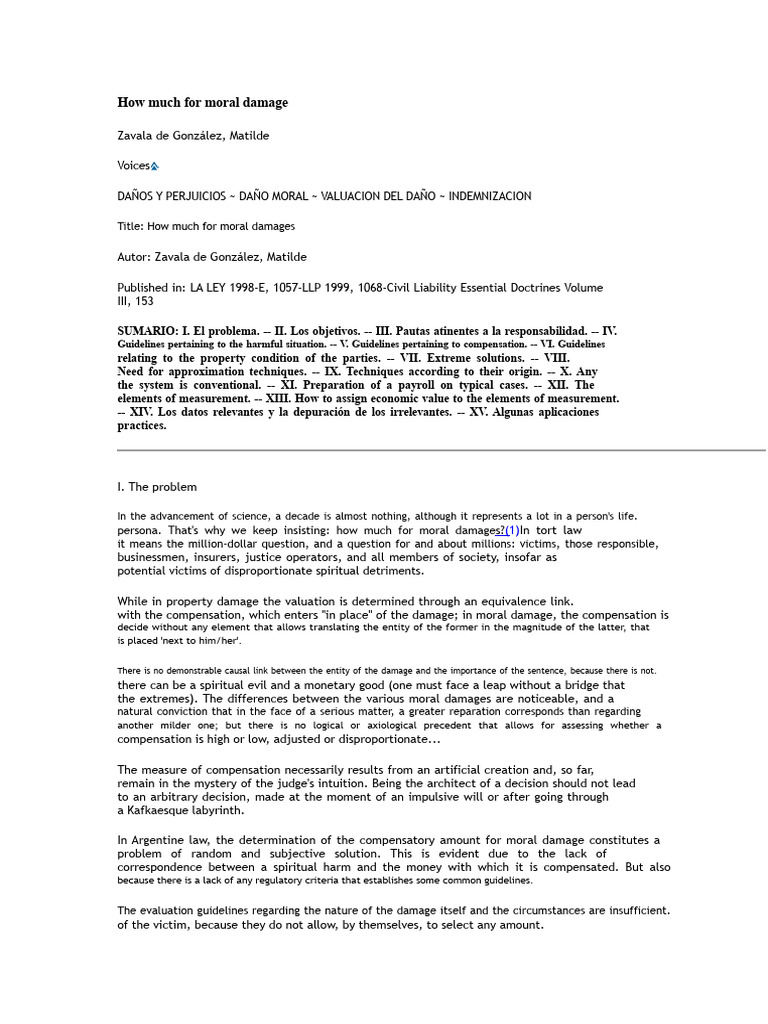 How much for moral damage

Zavala de González, Matilde

Voices

DAÑOS Y PERJUICIOS ~ DAÑO MORAL ~ VALUACION DEL DAÑO ~ INDEMNIZACION

Title: How much for moral damages

Autor: Zavala de González, Matilde

Published in: LA LEY 1998-E, 1057-LLP 1999, 1068-Civil Liability Essential Doctrines Volume III, 153

SUMARIO: I. El problema. -- II. Los objetivos. -- III. Pautas atinentes a la responsabilidad. -- IV. Guidelines pertaining to the harmful situation. -- V. Guidelines pertaining to compensation. -- VI. Guidelines relating to the property condition of the parties. -- VII. Extreme solutions. -- VIII. Need for approximation techniques. -- IX. Techniques according to their origin. -- X. Any the system is conventional. -- XI. Preparation of a payroll on typical cases. -- XII. The elements of measurement. -- XIII. How to assign economic value to the elements of measurement. -- XIV. Los datos relevantes y la depuración de los irrelevantes. -- XV. Algunas aplicaciones practices.

I. The problem

In the advancement of science, a decade is almost nothing, although it represents a lot in a person's life. persona. That's why we keep insisting: how much for moral damages?(1)In tort law it means the million-dollar question, and a question for and about millions: victims, those responsible, businessmen, insurers, justice operators, and all members of society, insofar as potential victims of disproportionate spiritual detriments.

While in property damage the valuation is determined through an equivalence link. with the compensation, which enters "in place" of the damage; in moral damage, the compensation is decide without any element that allows translating the entity of the former in the magnitude of the latter, that is placed 'next to him/her'.

There is no demonstrable causal link between the entity of the damage and the importance of the sentence, because there is not. there can be a spiritual evil and a monetary good (one must face a leap without a bridge that the extremes). The differences between the various moral damages are noticeable, and a natural conviction that in the face of a serious matter, a greater reparation corresponds than regarding another milder one; but there is no logical or axiological precedent that allows for assessing whether a compensation is high or low, adjusted or disproportionate...

The measure of compensation necessarily results from an artificial creation and, so far, remain in the mystery of the judge's intuition. Being the architect of a decision should not lead to an arbitrary decision, made at the moment of an impulsive will or after going through a Kafkaesque labyrinth.

In Argentine law, the determination of the compensatory amount for moral damage constitutes a problem of random and subjective solution. This is evident due to the lack of correspondence between a spiritual harm and the money with which it is compensated. But also because there is a lack of any regulatory criteria that establishes some common guidelines.

The evaluation guidelines regarding the nature of the damage itself and the circumstances are insufficient. of the victim, because they do not allow, by themselves, to select any amount.